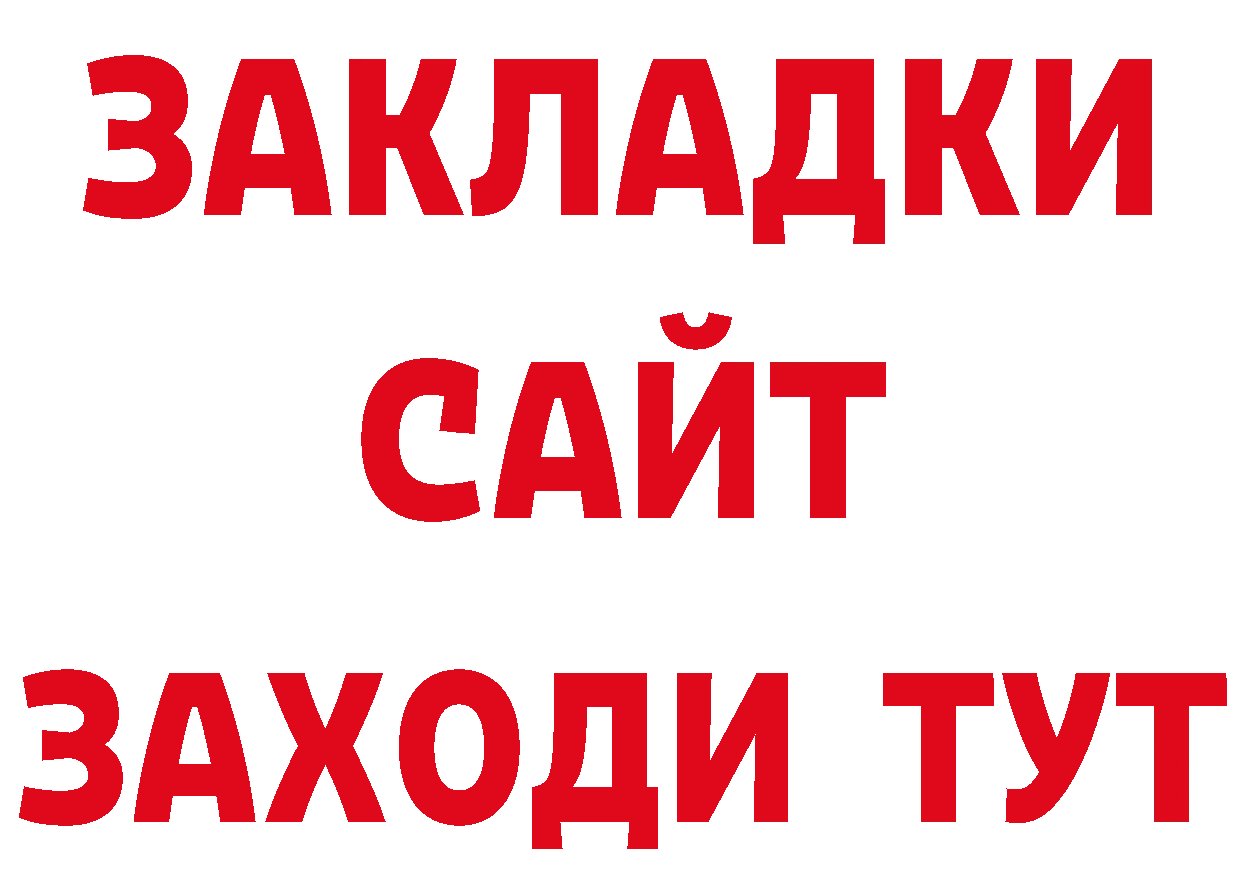 ЗАКЛАДКИ
САЙТ
ЗАХОДИ ТУТ